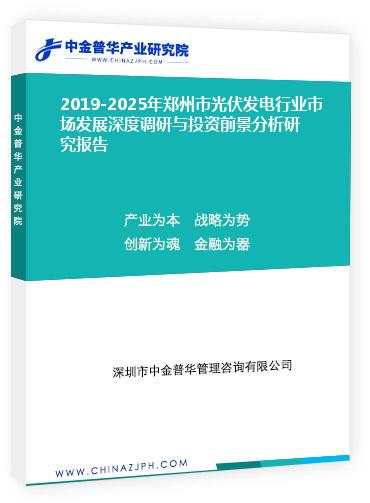 中金普华产业研究院
WWW.CHINAZJPH.COM

中金普华产业研究院

2019-2025年郑州市光伏发电行业市场发展深度调研与投资前景分析研究报告

产业为本　战略为势
创新为魂　金融为器

深圳市中金普华管理咨询有限公司

WWW.CHINAZJPH.COM